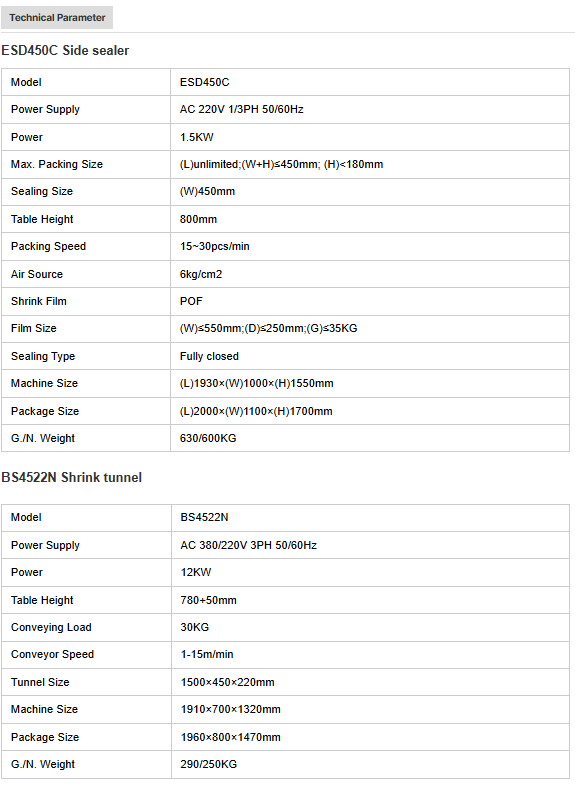 Technical Parameter

ESD450C Side sealer

| Model | ESD450C |
|---|---|
| Power Supply | AC 220V 1/3PH 50/60Hz |
| Power | 1.5KW |
| Max. Packing Size | (L)unlimited;(W+H)≤450mm; (H)<180mm |
| Sealing Size | (W)450mm |
| Table Height | 800mm |
| Packing Speed | 15~30pcs/min |
| Air Source | 6kg/cm2 |
| Shrink Film | POF |
| Film Size | (W)≤550mm;(D)≤250mm;(G)≤35KG |
| Sealing Type | Fully closed |
| Machine Size | (L)1930×(W)1000×(H)1550mm |
| Package Size | (L)2000×(W)1100×(H)1700mm |
| G./N. Weight | 630/600KG |

BS4522N Shrink tunnel

| Model | BS4522N |
|---|---|
| Power Supply | AC 380/220V 3PH 50/60Hz |
| Power | 12KW |
| Table Height | 780+50mm |
| Conveying Load | 30KG |
| Conveyor Speed | 1-15m/min |
| Tunnel Size | 1500×450×220mm |
| Machine Size | 1910×700×1320mm |
| Package Size | 1960×800×1470mm |
| G./N. Weight | 290/250KG |